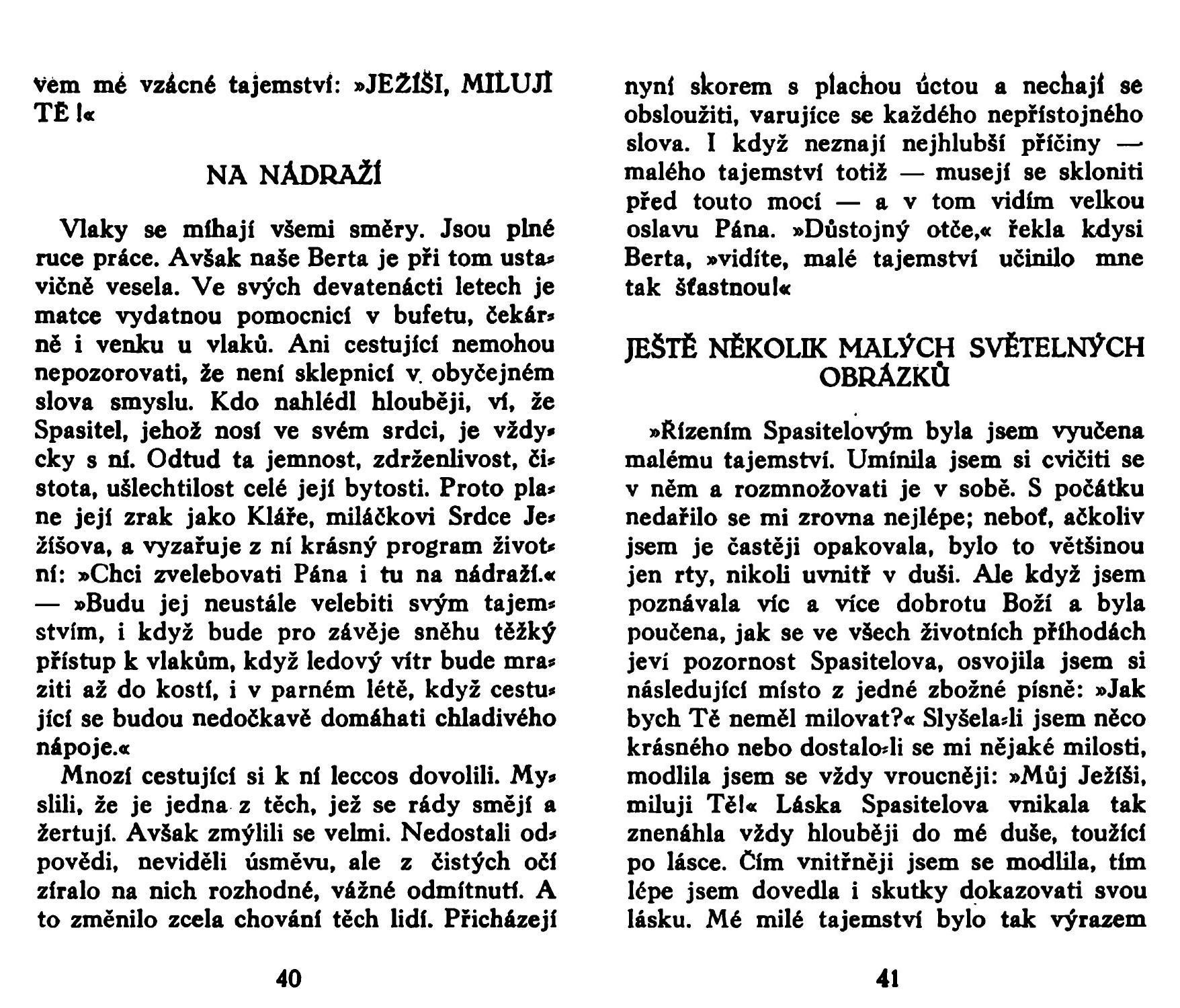 vem mé vzácné tajemství: »JEŽÍŠI, MILUJI TĚ!«

NA NÁDRAŽÍ

Vlaky se míhají všemi směry. Jsou plné ruce práce. Avšak naše Berta je při tom ustavičně vesela. Ve svých devatenácti letech je matce vydatnou pomocnicí v bufetu, čekárně i venku u vlaků. Ani cestující nemohou nepozorovati, že není sklepnicí v obyčejném slova smyslu. Kdo nahlédl hlouběji, ví, že Spasitel, jehož nosí ve svém srdci, je vždycky s ní. Odtud ta jemnost, zdrženlivost, čistota, ušlechtilost celé její bytosti. Proto plane její zrak jako Kláře, miláčkovi Srdce Ježíšova, a vyzařuje z ní krásný program životní: »Chci zvelebovati Pána i tu na nádraží.« — »Budu jej neustále velebiti svým tajemstvím, i když bude pro závěje sněhu těžký přístup k vlakům, když ledový vítr bude mraziti až do kostí, i v parném létě, když cestující se budou nedočkavě domáhati chladivého nápoje.«

Mnozí cestující si k ní leccos dovolili. Myslili, že je jedna z těch, jež se rády smějí a žertují. Avšak zmýlili se velmi. Nedostali odpovědi, neviděli úsměvu, ale z čistých očí zíralo na nich rozhodné, vážné odmítnutí. A to změnilo zcela chování těch lidí. Přicházejí

40

nyní skorem s plachou úctou a nechají se obsloužiti, varujíce se každého nepřístojného slova. I když neznají nejhlubší příčiny — malého tajemství totiž — musejí se skloniti před touto mocí — a v tom vidím velkou oslavu Pána. »Důstojný otče,« řekla kdysi Berta, »vidíte, malé tajemství učinilo mne tak šťastnou!«

JEŠTĚ NĚKOLIK MALÝCH SVĚTELNÝCH OBRÁZKŮ

»Řízením Spasitelovým byla jsem vyučena malému tajemství. Umínila jsem si cvičiti se v něm a rozmnožovati je v sobě. S počátku nedařilo se mi zrovna nejlépe; neboť, ačkoliv jsem je častěji opakovala, bylo to většinou jen rty, nikoli uvnitř v duši. Ale když jsem poznávala víc a více dobrotu Boží a byla poučena, jak se ve všech životních příhodách jeví pozornost Spasitelova, osvojila jsem si následující místo z jedné zbožné písně: »Jak bych Tě neměl milovat?« Slyšela-li jsem něco krásného nebo dostalo-li se mi nějaké milosti, modlila jsem se vždy vroucněji: »Můj Ježíši, miluji Tě!« Láska Spasitelova vnikala tak znenáhla vždy hlouběji do mé duše, toužící po lásce. Čím vnitřněji jsem se modlila, tím lépe jsem dovedla i skutky dokazovati svou lásku. Mé milé tajemství bylo tak výrazem

41